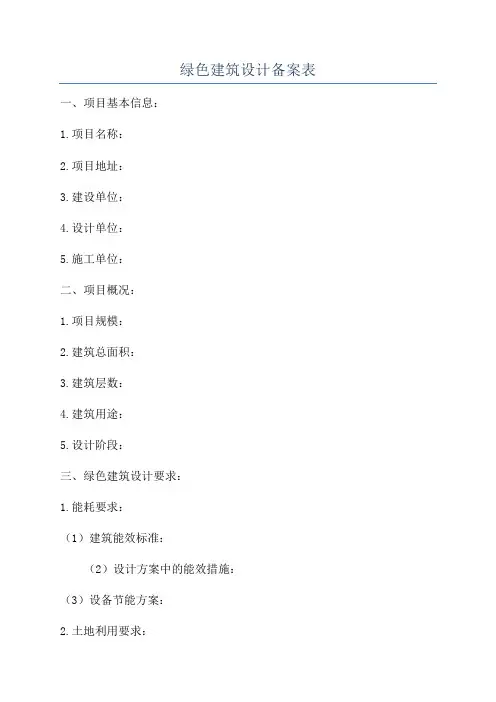 绿色建筑设计备案表

一、项目基本信息：

1.项目名称：

2.项目地址：

3.建设单位：

4.设计单位：

5.施工单位：

二、项目概况：

1.项目规模：

2.建筑总面积：

3.建筑层数：

4.建筑用途：

5.设计阶段：

三、绿色建筑设计要求：

1.能耗要求：

（1）建筑能效标准：

（2）设计方案中的能效措施：

（3）设备节能方案：

2.土地利用要求：